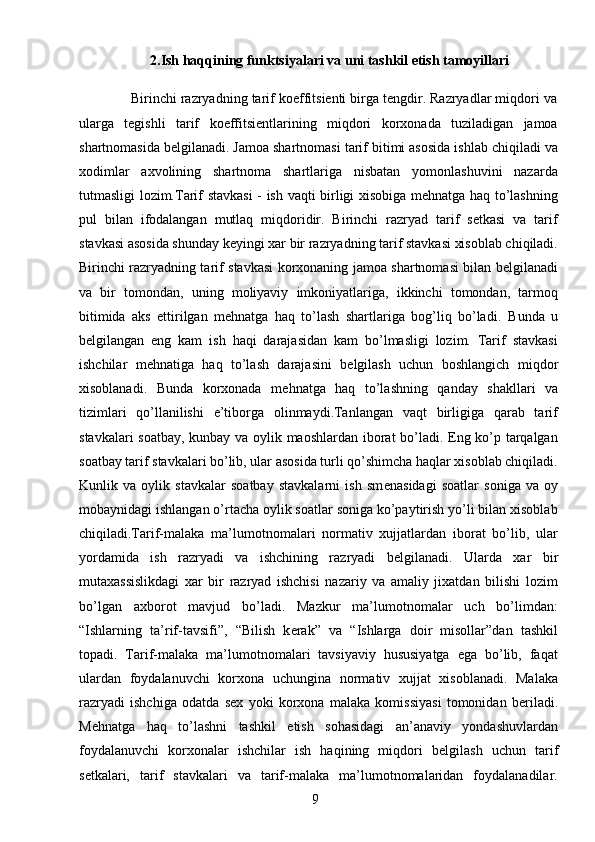 2.Ish haqqining funktsiyalari va uni tashkil etish tamoyillari

Birinchi razryadning tarif koeffitsienti birga tengdir. Razryadlar miqdori va ularga tegishli tarif koeffitsientlarining miqdori korxonada tuziladigan jamoa shartnomasida belgilanadi. Jamoa shartnomasi tarif bitimi asosida ishlab chiqiladi va xodimlar axvolining shartnoma shartlariga nisbatan yomonlashuvini nazarda tutmasligi lozim.Tarif stavkasi - ish vaqti birligi xisobiga mehnatga haq to’lashning pul bilan ifodalangan mutlaq miqdoridir. Birinchi razryad tarif setkasi va tarif stavkasi asosida shunday keyingi xar bir razryadning tarif stavkasi xisoblab chiqiladi. Birinchi razryadning tarif stavkasi korxonaning jamoa shartnomasi bilan belgilanadi va bir tomondan, uning moliyaviy imkoniyatlariga, ikkinchi tomondan, tarmoq bitimida aks ettirilgan mehnatga haq to’lash shartlariga bog’liq bo’ladi. Bunda u belgilangan eng kam ish haqi darajasidan kam bo’lmasligi lozim. Tarif stavkasi ishchilar mehnatiga haq to’lash darajasini belgilash uchun boshlangich miqdor xisoblanadi. Bunda korxonada mehnatga haq to’lashning qanday shakllari va tizimlari qo’llanilishi e’tiborga olinmaydi.Tanlangan vaqt birligiga qarab tarif stavkalari soatbay, kunbay va oylik maoshlardan iborat bo’ladi. Eng ko’p tarqalgan soatbay tarif stavkalari bo’lib, ular asosida turli qo’shimcha haqlar xisoblab chiqiladi. Kunlik va oylik stavkalar soatbay stavkalarni ish smenasidagi soatlar soniga va oy mobaynidagi ishlangan o’rtacha oylik soatlar soniga ko’paytirish yo’li bilan xisoblab chiqiladi.Tarif-malaka ma’lumotnomalari normativ xujjatlardan iborat bo’lib, ular yordamida ish razryadi va ishchining razryadi belgilanadi. Ularda xar bir mutaxassislikdagi xar bir razryad ishchisi nazariy va amaliy jixatdan bilishi lozim bo’lgan axborot mavjud bo’ladi. Mazkur ma’lumotnomalar uch bo’limdan: “Ishlarning ta’rif-tavsifi”, “Bilish kerak” va “Ishlarga doir misollar”dan tashkil topadi. Tarif-malaka ma’lumotnomalari tavsiyaviy hususiyatga ega bo’lib, faqat ulardan foydalanuvchi korxona uchungina normativ xujjat xisoblanadi. Malaka razryadi ishchiga odatda sex yoki korxona malaka komissiyasi tomonidan beriladi. Mehnatga haq to’lashni tashkil etish sohasidagi an’anaviy yondashuvlardan foydalanuvchi korxonalar ishchilar ish haqining miqdori belgilash uchun tarif setkalari, tarif stavkalari va tarif-malaka ma’lumotnomalaridan foydalanadilar.

9